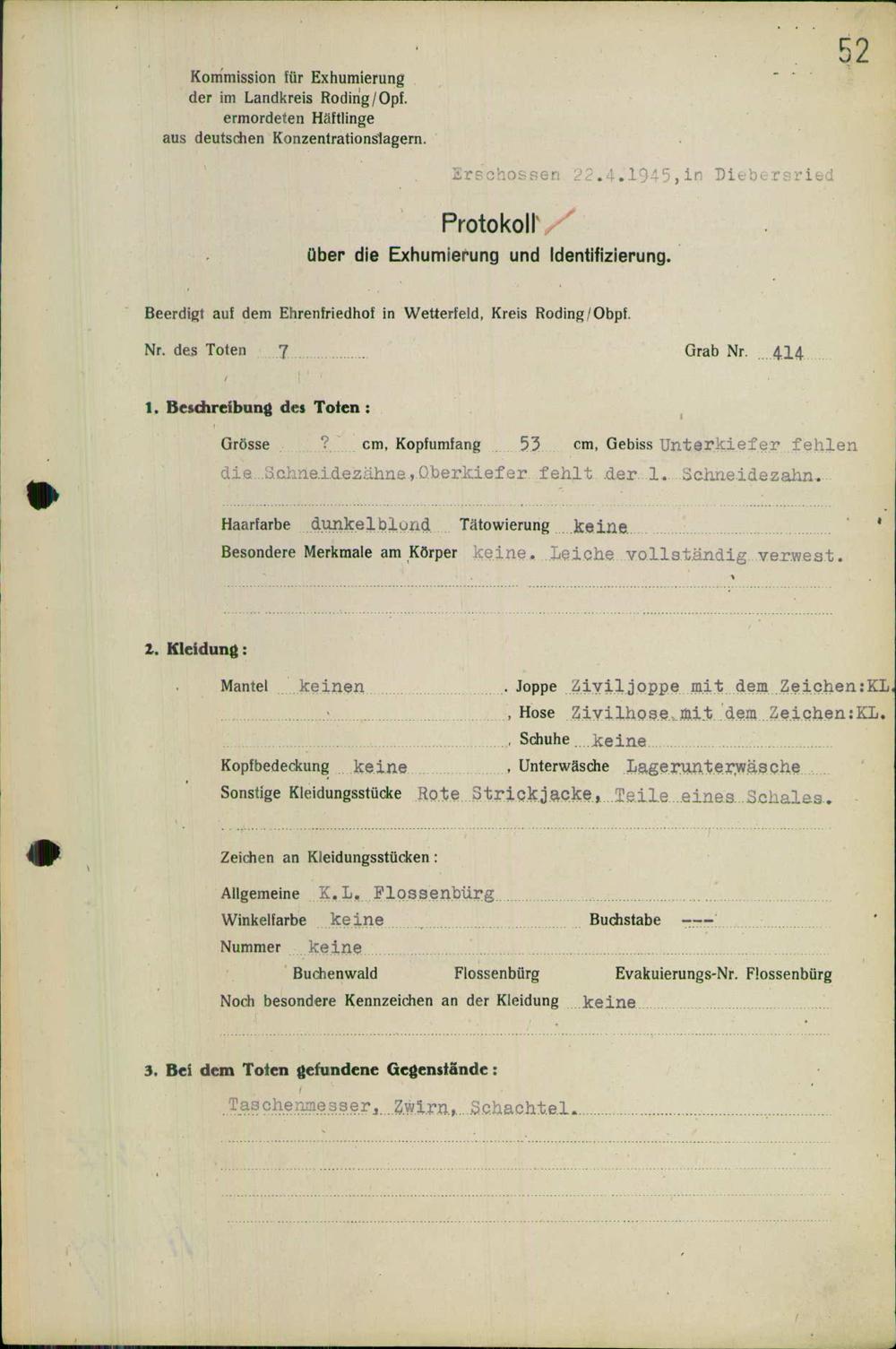 52

Kommission für Exhumierung der im Landkreis Roding/Opf. ermordeten Häftlinge aus deutschen Konzentrationslagern.

Erschossen 22.4.1945, in Diebersried

Protokoll
über die Exhumierung und Identifizierung.

Beerdigt auf dem Ehrenfriedhof in Wetterfeld, Kreis Roding/Obpf.

Nr. des Toten 7 Grab Nr. 414

1. Beschreibung des Toten:

Grösse ? cm, Kopfumfang 53 cm, Gebiss Unterkiefer fehlen die Schneidezähne, Oberkiefer fehlt der 1. Schneidezahn.

Haarfarbe dunkelblond Tätowierung keine
Besondere Merkmale am Körper keine. Leiche vollständig verwest.

2. Kleidung:

Mantel keinen . Joppe Ziviljoppe mit dem Zeichen:KL.
, Hose Zivilhose mit dem Zeichen:KL.
, Schuhe keine
Kopfbedeckung keine , Unterwäsche Lagerunterwäsche
Sonstige Kleidungsstücke Rote Strickjacke, Teile eines Schales.

Zeichen an Kleidungsstücken:

Allgemeine K.L. Flossenbürg
Winkelfarbe keine Buchstabe ---
Nummer keine
Buchenwald Flossenbürg Evakuierungs-Nr. Flossenbürg
Noch besondere Kennzeichen an der Kleidung keine

3. Bei dem Toten gefundene Gegenstände:

Taschenmesser, Zwirn, Schachtel.